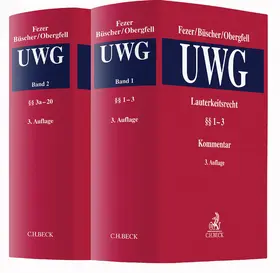 Fezer
Büscher/Obergfell

UWG

Band 2

§§ 3a – 20

3. Auflage

C.H.BECK

Fezer
Büscher/Obergfell

UWG

Band 1

§§ 1 – 3

3. Auflage

C.H.BECK

Fezer/Büscher/Obergfell

UWG

Lauterkeitsrecht

§§ 1 – 3

Kommentar

3. Auflage

C.H.BECK